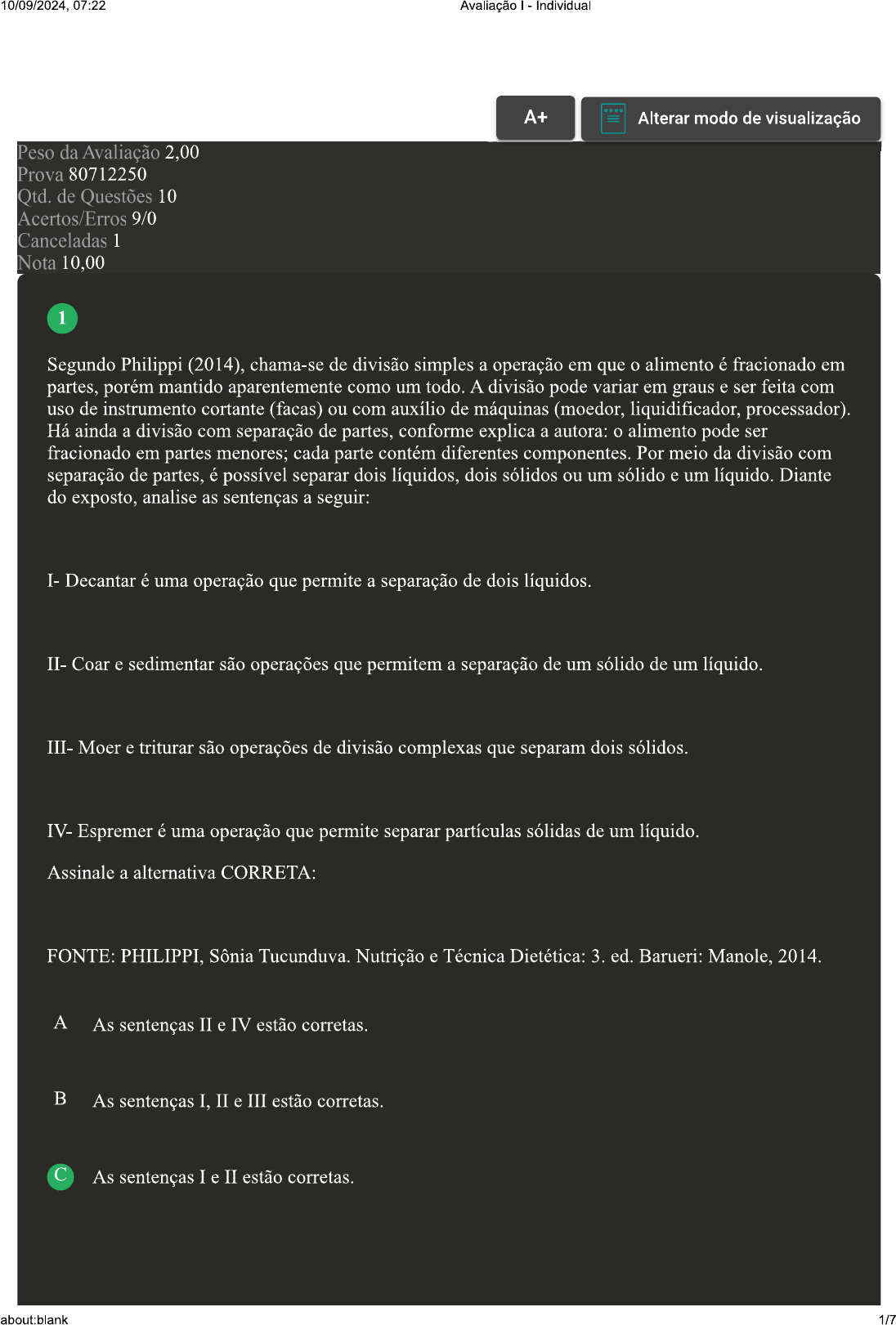 10/09/2024, 07:22 Avaliação I - Individual

A+ Alterar modo de visualização

Peso da Avaliação 2,00
Prova 80712250
Qtd. de Questões 10
Acertos/Erros 9/0
Canceladas 1
Nota 10,00

1

Segundo Philippi (2014), chama-se de divisão simples a operação em que o alimento é fracionado em partes, porém mantido aparentemente como um todo. A divisão pode variar em graus e ser feita com uso de instrumento cortante (facas) ou com auxílio de máquinas (moedor, liquidificador, processador). Há ainda a divisão com separação de partes, conforme explica a autora: o alimento pode ser fracionado em partes menores; cada parte contém diferentes componentes. Por meio da divisão com separação de partes, é possível separar dois líquidos, dois sólidos ou um sólido e um líquido. Diante do exposto, analise as sentenças a seguir:

I- Decantar é uma operação que permite a separação de dois líquidos.

II- Coar e sedimentar são operações que permitem a separação de um sólido de um líquido.

III- Moer e triturar são operações de divisão complexas que separam dois sólidos.

IV- Espremer é uma operação que permite separar partículas sólidas de um líquido.

Assinale a alternativa CORRETA:

FONTE: PHILIPPI, Sônia Tucunduva. Nutrição e Técnica Dietética: 3. ed. Barueri: Manole, 2014.

A As sentenças II e IV estão corretas.

B As sentenças I, II e III estão corretas.

C As sentenças I e II estão corretas.

about:blank 1/7